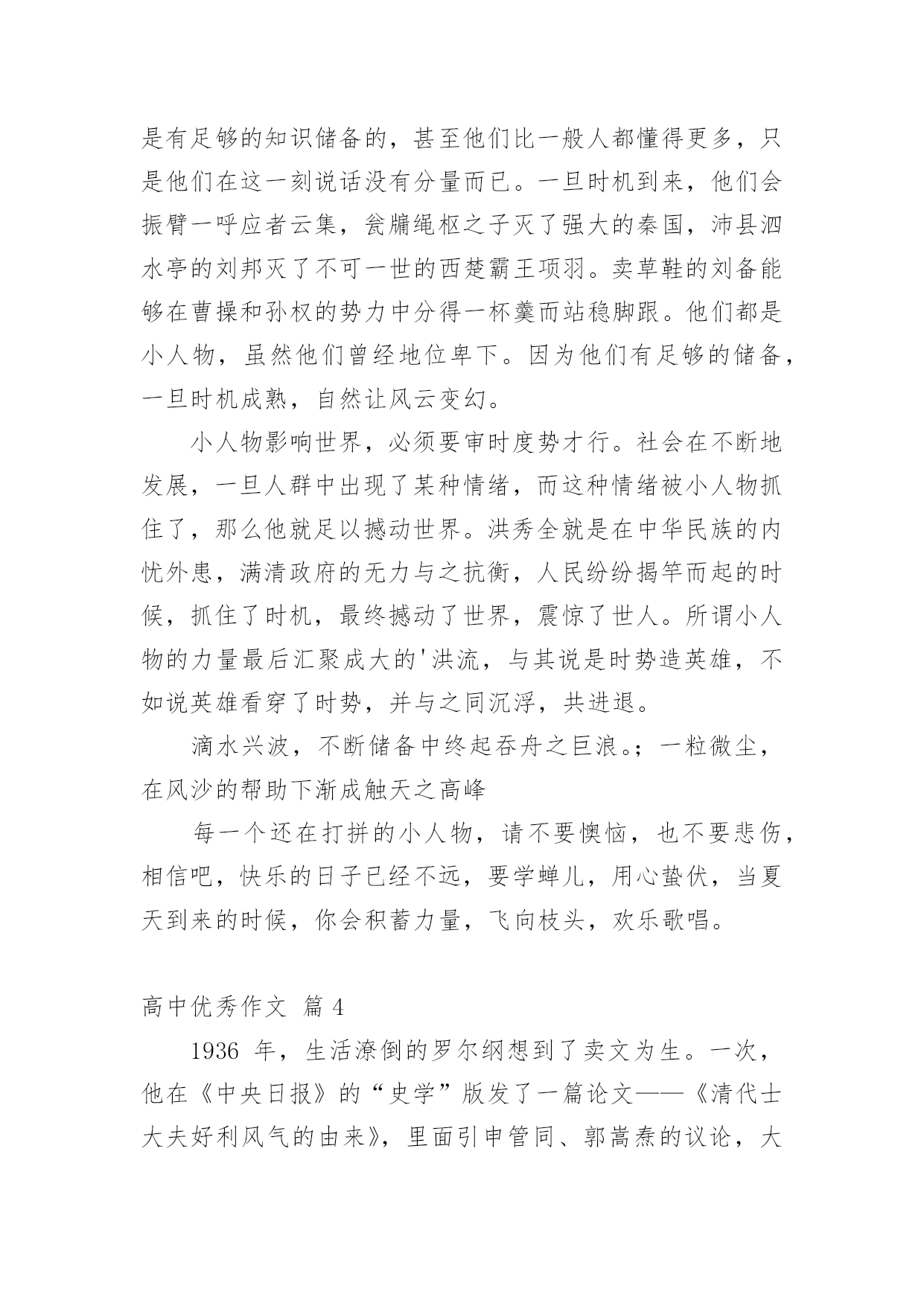 是有足够的知识储备的，甚至他们比一般人都懂得更多，只是他们在这一刻说话没有分量而已。一旦时机到来，他们会振臂一呼应者云集，瓮牖绳枢之子灭了强大的秦国，沛县泗水亭的刘邦灭了不可一世的西楚霸王项羽。卖草鞋的刘备能够在曹操和孙权的势力中分得一杯羹而站稳脚跟。他们都是小人物，虽然他们曾经地位卑下。因为他们有足够的储备，一旦时机成熟，自然让风云变幻。

小人物影响世界，必须要审时度势才行。社会在不断地发展，一旦人群中出现了某种情绪，而这种情绪被小人物抓住了，那么他就足以撼动世界。洪秀全就是在中华民族的内忧外患，满清政府的无力与之抗衡，人民纷纷揭竿而起的时候，抓住了时机，最终撼动了世界，震惊了世人。所谓小人物的力量最后汇聚成大的'洪流，与其说是时势造英雄，不如说英雄看穿了时势，并与之同沉浮，共进退。

滴水兴波，不断储备中终起吞舟之巨浪。；一粒微尘，在风沙的帮助下渐成触天之高峰

每一个还在打拼的小人物，请不要懊恼，也不要悲伤，相信吧，快乐的日子已经不远，要学蝉儿，用心蛰伏，当夏天到来的时候，你会积蓄力量，飞向枝头，欢乐歌唱。

高中优秀作文 篇 4

1936 年，生活潦倒的罗尔纲想到了卖文为生。一次，他在《中央日报》的“史学”版发了一篇论文——《清代士大夫好利风气的由来》，里面引申管同、郭嵩焘的议论，大